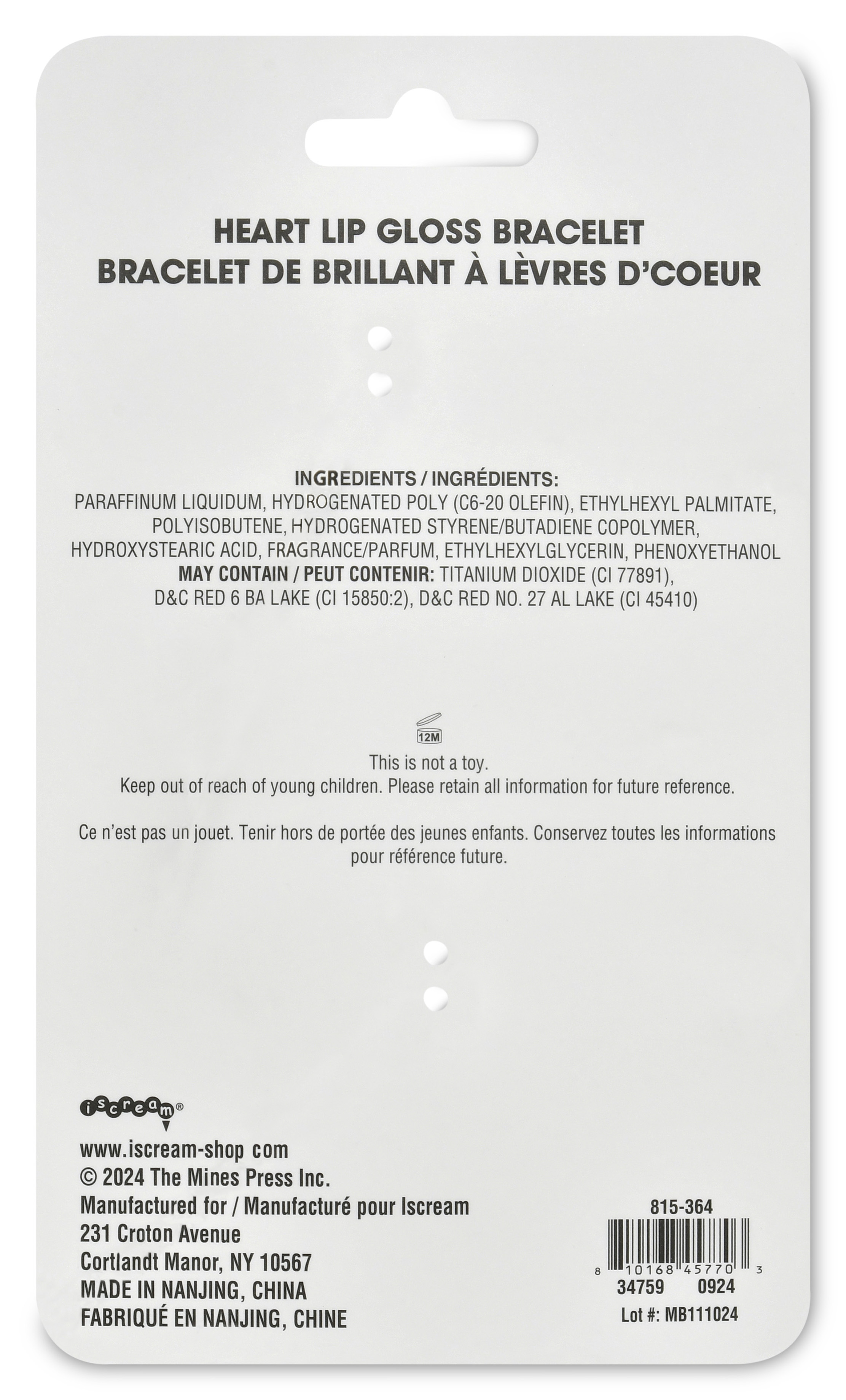 HEART LIP GLOSS BRACELET
BRACELET DE BRILLANT À LÈVRES D'COEUR

INGREDIENTS / INGRÉDIENTS:
PARAFFINUM LIQUIDUM, HYDROGENATED POLY (C6-20 OLEFIN), ETHYLHEXYL PALMITATE, POLYISOBUTENE, HYDROGENATED STYRENE/BUTADIENE COPOLYMER, HYDROXYSTEARIC ACID, FRAGRANCE/PARFUM, ETHYLHEXYLGLYCERIN, PHENOXYETHANOL
MAY CONTAIN / PEUT CONTENIR: TITANIUM DIOXIDE (CI 77891), D&C RED 6 BA LAKE (CI 15850:2), D&C RED NO. 27 AL LAKE (CI 45410)

12M
This is not a toy.
Keep out of reach of young children. Please retain all information for future reference.

Ce n'est pas un jouet. Tenir hors de portée des jeunes enfants. Conservez toutes les informations pour référence future.

iscream®

www.iscream-shop com
© 2024 The Mines Press Inc.
Manufactured for / Manufacturé pour Iscream
231 Croton Avenue
Cortlandt Manor, NY 10567
MADE IN NANJING, CHINA
FABRIQUÉ EN NANJING, CHINE

815-364
8 10168 45770 3
34759 0924
Lot #: MB111024